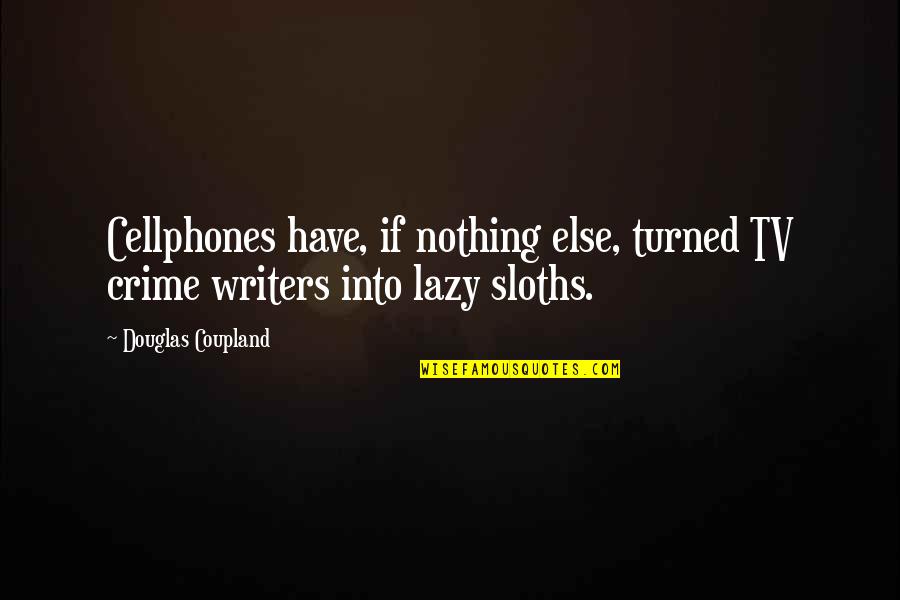 Cellphones have, if nothing else, turned TV crime writers into lazy sloths.

~ Douglas Coupland

WISEFAMOUSQUOTES.COM